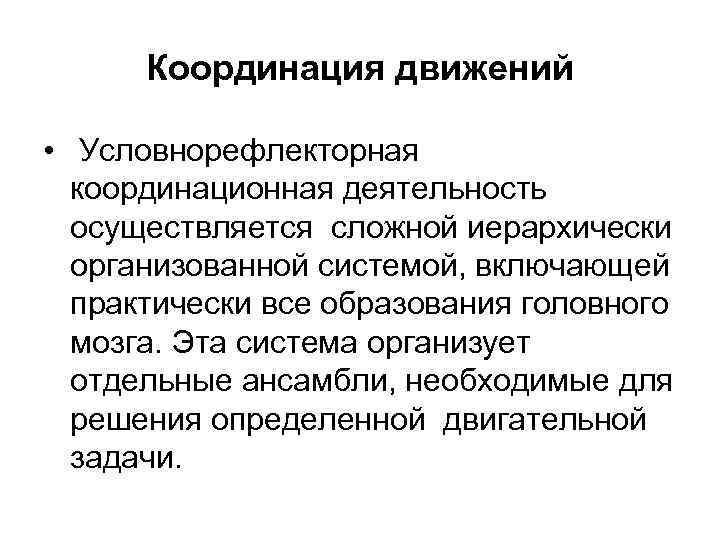 Координация движений

• Условнорефлекторная координационная деятельность осуществляется сложной иерархически организованной системой, включающей практически все образования головного мозга. Эта система организует отдельные ансамбли, необходимые для решения определенной двигательной задачи.